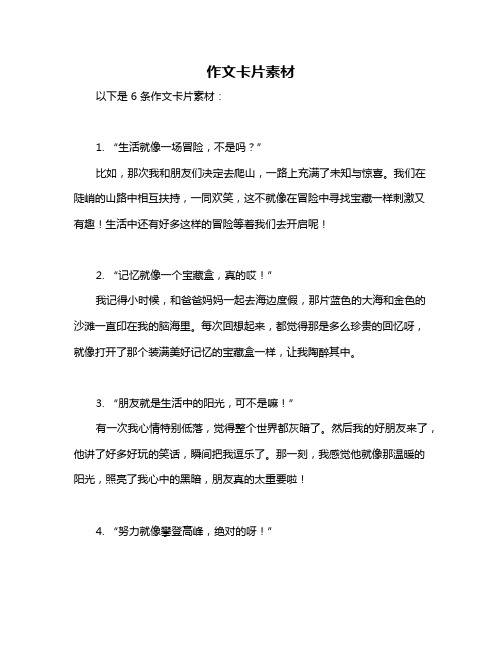 作文卡片素材

以下是 6 条作文卡片素材：

1. “生活就像一场冒险，不是吗？”

比如，那次我和朋友们决定去爬山，一路上充满了未知与惊喜。我们在陡峭的山路中相互扶持，一同欢笑，这不就像在冒险中寻找宝藏一样刺激又有趣！生活中还有好多这样的冒险等着我们去开启呢！

2. “记忆就像一个宝藏盒，真的哎！”

我记得小时候，和爸爸妈妈一起去海边度假，那片蓝色的大海和金色的沙滩一直印在我的脑海里。每次回想起来，都觉得那是多么珍贵的回忆呀，就像打开了那个装满美好记忆的宝藏盒一样，让我陶醉其中。

3. “朋友就是生活中的阳光，可不是嘛！”

有一次我心情特别低落，觉得整个世界都灰暗了。然后我的好朋友来了，他讲了好多好玩的笑话，瞬间把我逗乐了。那一刻，我感觉他就像那温暖的阳光，照亮了我心中的黑暗，朋友真的太重要啦！

4. “努力就像攀登高峰，绝对的呀！”